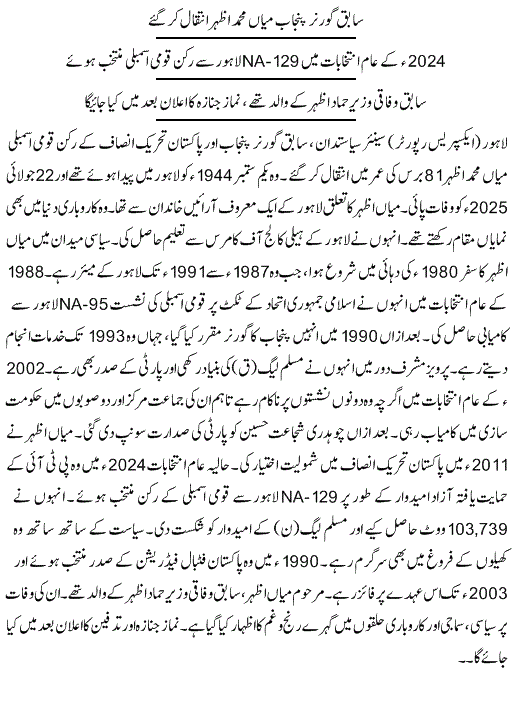 سابق گورنر پنجاب میاں محمد اظہر انتقال کر گئے

2024ء کے عام انتخابات میں NA-129 لاہور سے رکن قومی اسمبلی منتخب ہوئے

سابق وفاقی وزیر حماد اظہر کے والد تھے، نماز جنازہ کا اعلان بعد میں کیا جائیگا

لاہور (ایکسپریس رپورٹر) سینئر سیاستدان، سابق گورنر پنجاب اور پاکستان تحریک انصاف کے رکن قومی اسمبلی میاں محمد اظہر 81 برس کی عمر میں انتقال کر گئے۔ وہ یکم ستمبر 1944ء کو لاہور میں پیدا ہوئے تھے اور 22 جولائی 2025ء کو وفات پائی۔ میاں اظہر کا تعلق لاہور کے ایک معروف آرائیں خاندان سے تھا۔ وہ کاروباری دنیا میں بھی نمایاں مقام رکھتے تھے۔ انہوں نے لاہور کے ہیلی کالج آف کامرس سے تعلیم حاصل کی۔ سیاسی میدان میں میاں اظہر کا سفر 1980ء کی دہائی میں شروع ہوا، جب وہ 1987ء سے 1991ء تک لاہور کے میئر رہے۔ 1988 کے عام انتخابات میں انہوں نے اسلامی جمہوری اتحاد کے ٹکٹ پر قومی اسمبلی کی نشست NA-95 لاہور سے کامیابی حاصل کی۔ بعد ازاں 1990 میں انہیں پنجاب کا گورنر مقرر کیا گیا، جہاں وہ 1993 تک خدمات انجام دیتے رہے۔ پرویز مشرف دور میں انہوں نے مسلم لیگ (ق) کی بنیاد رکھی اور پارٹی کے صدر بھی رہے۔ 2002ء کے عام انتخابات میں اگرچہ وہ دونوں نشستوں پر ناکام رہے تاہم ان کی جماعت مرکز اور دو صوبوں میں حکومت سازی میں کامیاب رہی۔ بعد ازاں چوہدری شجاعت حسین کو پارٹی کی صدارت سونپ دی گئی۔ میاں اظہر نے 2011ء میں پاکستان تحریک انصاف میں شمولیت اختیار کی۔ حالیہ عام انتخابات 2024ء میں وہ پی ٹی آئی کے حمایت یافتہ آزاد امیدوار کے طور پر NA-129 لاہور سے قومی اسمبلی کے رکن منتخب ہوئے۔ انہوں نے 103,739 ووٹ حاصل کیے اور مسلم لیگ (ن) کے امیدوار کو شکست دی۔ سیاست کے ساتھ ساتھ وہ کھیلوں کے فروغ میں بھی سرگرم رہے۔ 1990ء میں وہ پاکستان فٹبال فیڈریشن کے صدر منتخب ہوئے اور 2003ء تک اس عہدے پر فائز رہے۔ مرحوم میاں اظہر، سابق وفاقی وزیر حماد اظہر کے والد تھے۔ ان کی وفات پر سیاسی، سماجی اور کاروباری حلقوں میں گہرے رنج و غم کا اظہار کیا گیا ہے۔ نماز جنازہ اور تدفین کا اعلان بعد میں کیا جائے گا۔